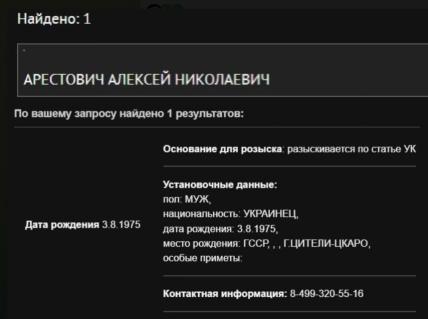 Найдено: 1

АРЕСТОВИЧ АЛЕКСЕЙ НИКОЛАЕВИЧ

По вашему запросу найдено 1 результатов:

Дата рождения 3.8.1975

Основание для розыска: разыскивается по статье УК

Установочные данные:
пол: МУЖ,
национальность: УКРАИНЕЦ,
дата рождения: 3.8.1975,
место рождения: ГССР, , , Г.ЦИТЕЛИ-ЦКАРО,
особые приметы:

Контактная информация: 8-499-320-55-16